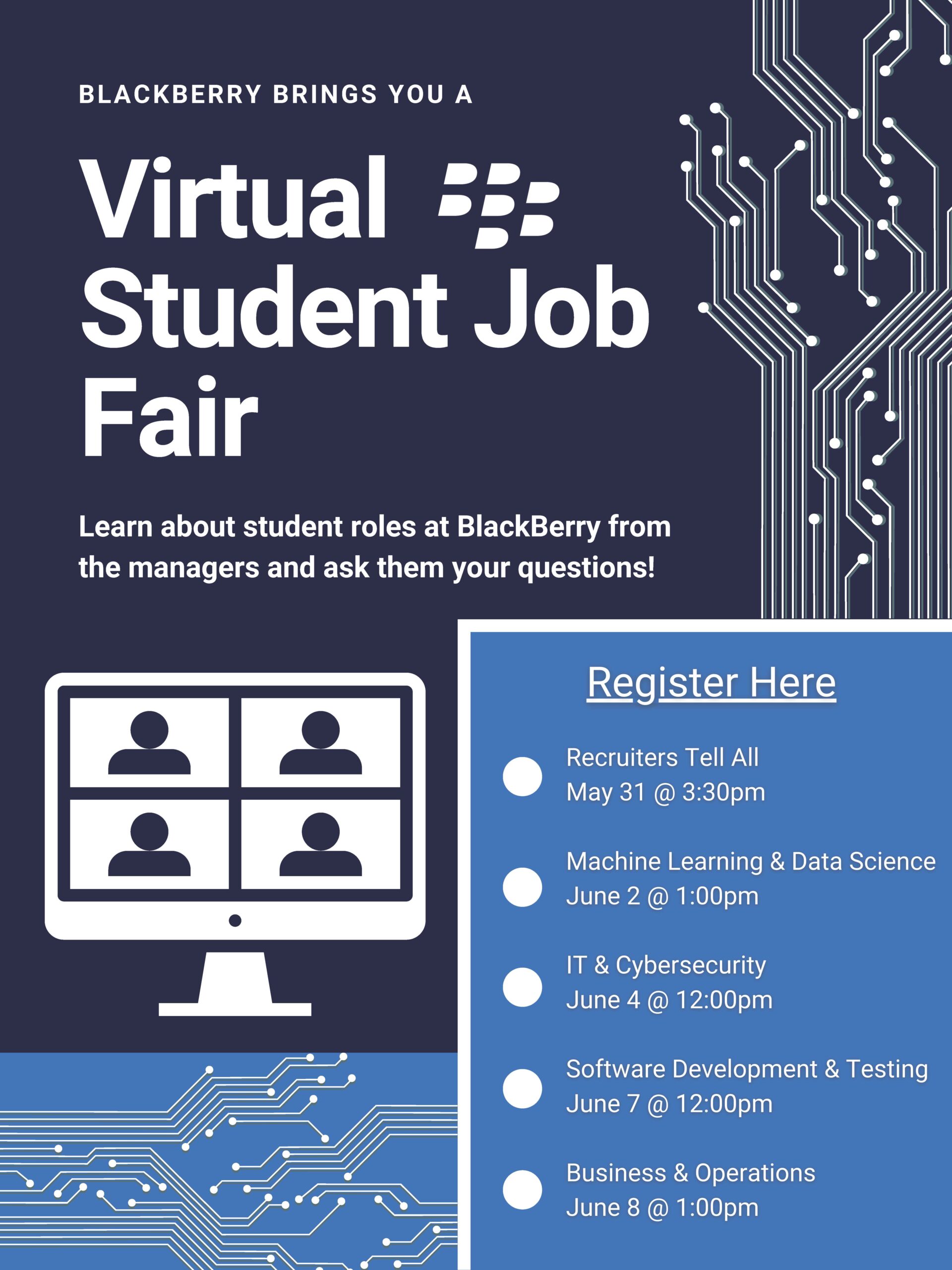 BLACKBERRY BRINGS YOU A

Virtual Student Job Fair

Learn about student roles at BlackBerry from the managers and ask them your questions!

Register Here

• Recruiters Tell All
May 31 @ 3:30pm

• Machine Learning & Data Science
June 2 @ 1:00pm

• IT & Cybersecurity
June 4 @ 12:00pm

• Software Development & Testing
June 7 @ 12:00pm

• Business & Operations
June 8 @ 1:00pm